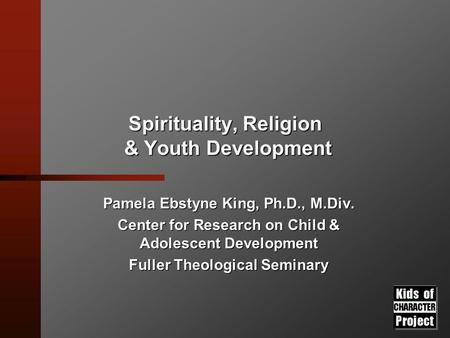 Spirituality, Religion & Youth Development

Pamela Ebstyne King, Ph.D., M.Div.
Center for Research on Child & Adolescent Development
Fuller Theological Seminary

Kids of CHARACTER Project